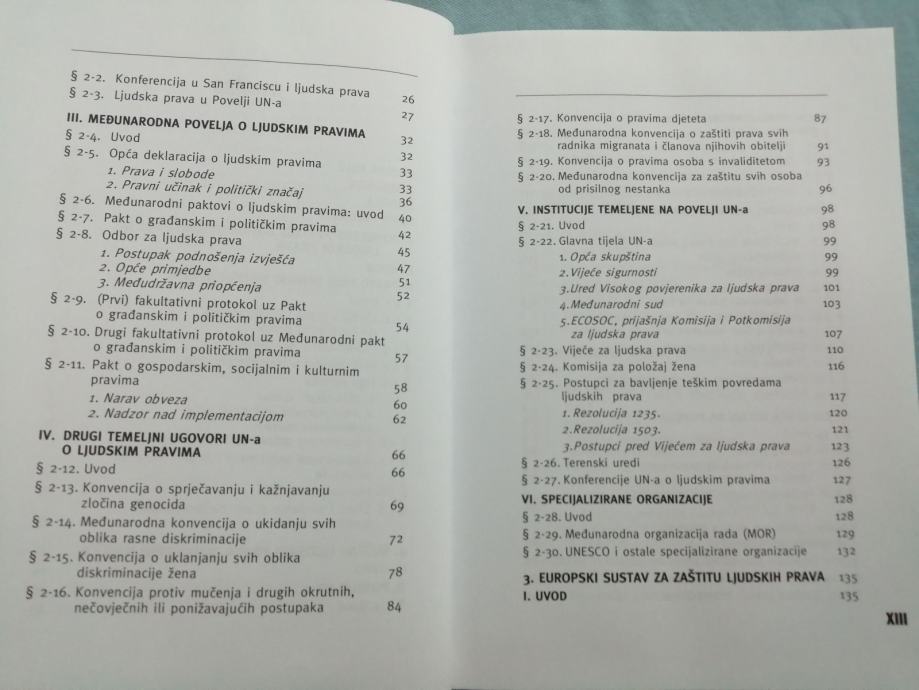 § 2-2. Konferencija u San Franciscu i ljudska prava 26
§ 2-3. Ljudska prava u Povelji UN-a 27

III. MEĐUNARODNA POVELJA O LJUDSKIM PRAVIMA 32
§ 2-4. Uvod 32
§ 2-5. Opća deklaracija o ljudskim pravima 33
1. Prava i slobode 33
2. Pravni učinak i politički značaj 36
§ 2-6. Međunarodni paktovi o ljudskim pravima: uvod 40
§ 2-7. Pakt o građanskim i političkim pravima 42
§ 2-8. Odbor za ljudska prava 45
1. Postupak podnošenja izvješća 47
2. Opće primjedbe 51
3. Međudržavna priopćenja 52
§ 2-9. (Prvi) fakultativni protokol uz Pakt o građanskim i političkim pravima 54
§ 2-10. Drugi fakultativni protokol uz Međunarodni pakt o građanskim i političkim pravima 57
§ 2-11. Pakt o gospodarskim, socijalnim i kulturnim pravima 58
1. Narav obveza 60
2. Nadzor nad implementacijom 62

IV. DRUGI TEMELJNI UGOVORI UN-a O LJUDSKIM PRAVIMA 66
§ 2-12. Uvod 66
§ 2-13. Konvencija o sprječavanju i kažnjavanju zločina genocida 69
§ 2-14. Međunarodna konvencija o ukidanju svih oblika rasne diskriminacije 72
§ 2-15. Konvencija o uklanjanju svih oblika diskriminacije žena 78
§ 2-16. Konvencija protiv mučenja i drugih okrutnih, nečovječnih ili ponižavajućih postupaka 84

§ 2-17. Konvencija o pravima djeteta 87
§ 2-18. Međunarodna konvencija o zaštiti prava svih radnika migranata i članova njihovih obitelji 91
§ 2-19. Konvencija o pravima osoba s invaliditetom 93
§ 2-20. Međunarodna konvencija za zaštitu svih osoba od prisilnog nestanka 96

V. INSTITUCIJE TEMELJENE NA POVELJI UN-a 98
§ 2-21. Uvod 98
§ 2-22. Glavna tijela UN-a 99
1. Opća skupština 99
2. Vijeće sigurnosti 99
3. Ured Visokog povjerenika za ljudska prava 101
4. Međunarodni sud 103
5. ECOSOC, prijašnja Komisija i Potkomisija za ljudska prava 107
§ 2-23. Vijeće za ljudska prava 110
§ 2-24. Komisija za položaj žena 116
§ 2-25. Postupci za bavljenje teškim povredama ljudskih prava 117
1. Rezolucija 1235. 120
2. Rezolucija 1503. 121
3. Postupci pred Vijećem za ljudska prava 123
§ 2-26. Terenski uredi 126
§ 2-27. Konferencije UN-a o ljudskim pravima 127

VI. SPECIJALIZIRANE ORGANIZACIJE 128
§ 2-28. Uvod 128
§ 2-29. Međunarodna organizacija rada (MOR) 129
§ 2-30. UNESCO i ostale specijalizirane organizacije 132

3. EUROPSKI SUSTAV ZA ZAŠTITU LJUDSKIH PRAVA 135
I. UVOD 135

XIII